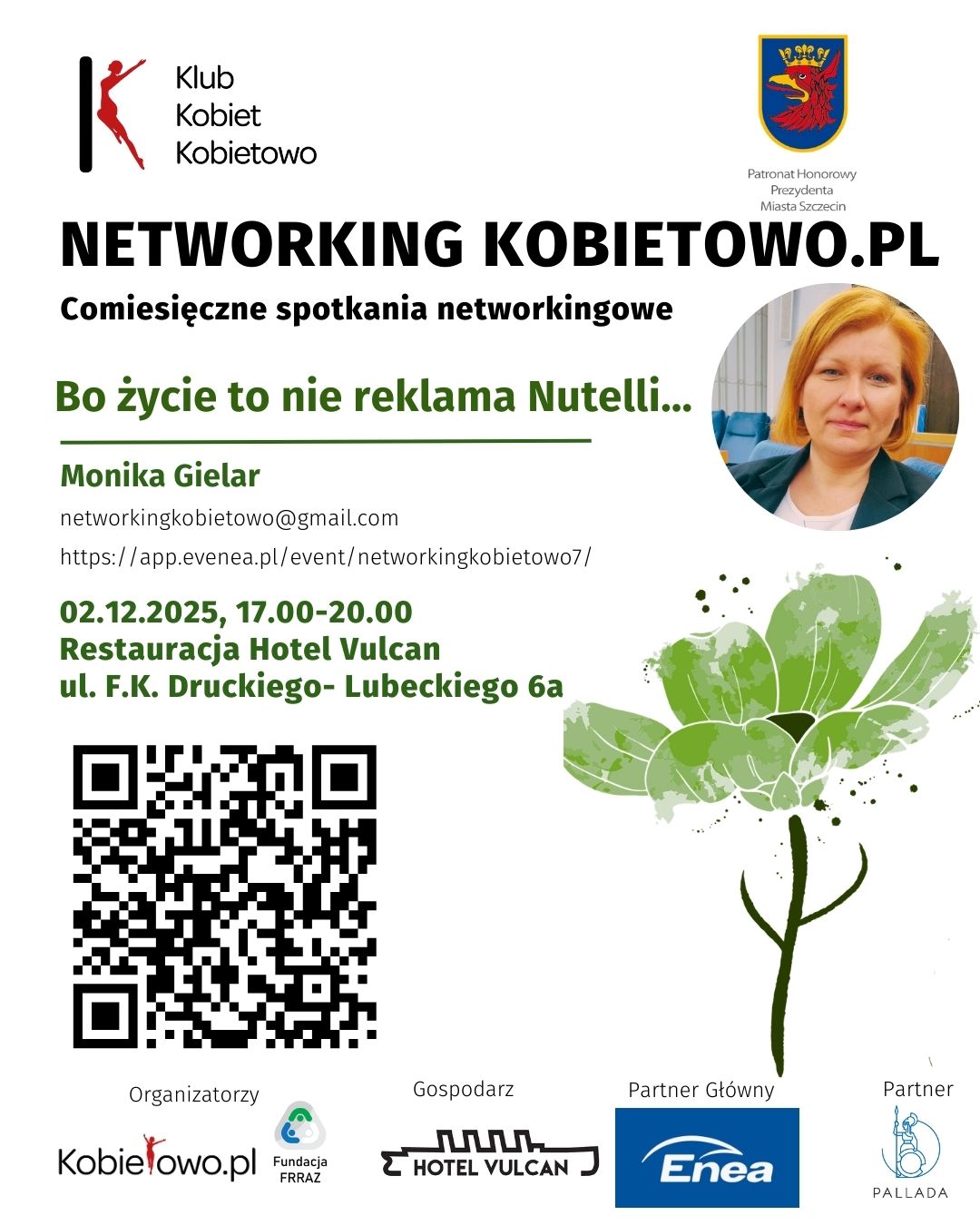 Klub
Kobiet
Kobietowo

Patronat Honorowy
Prezydenta
Miasta Szczecin

NETWORKING KOBIETOWO.PL

Comiesięczne spotkania networkingowe

Bo życie to nie reklama Nutelli...

Monika Gielar

networkingkobietowo@gmail.com

https://app.evenea.pl/event/networkingkobietowo7/

02.12.2025, 17.00-20.00
Restauracja Hotel Vulcan
ul. F.K. Druckiego- Lubeckiego 6a

Organizatorzy

Kobietowo.pl

Fundacja
FRRAZ

Gospodarz

HOTEL VULCAN

Partner Główny

Enea

Partner

PALLADA